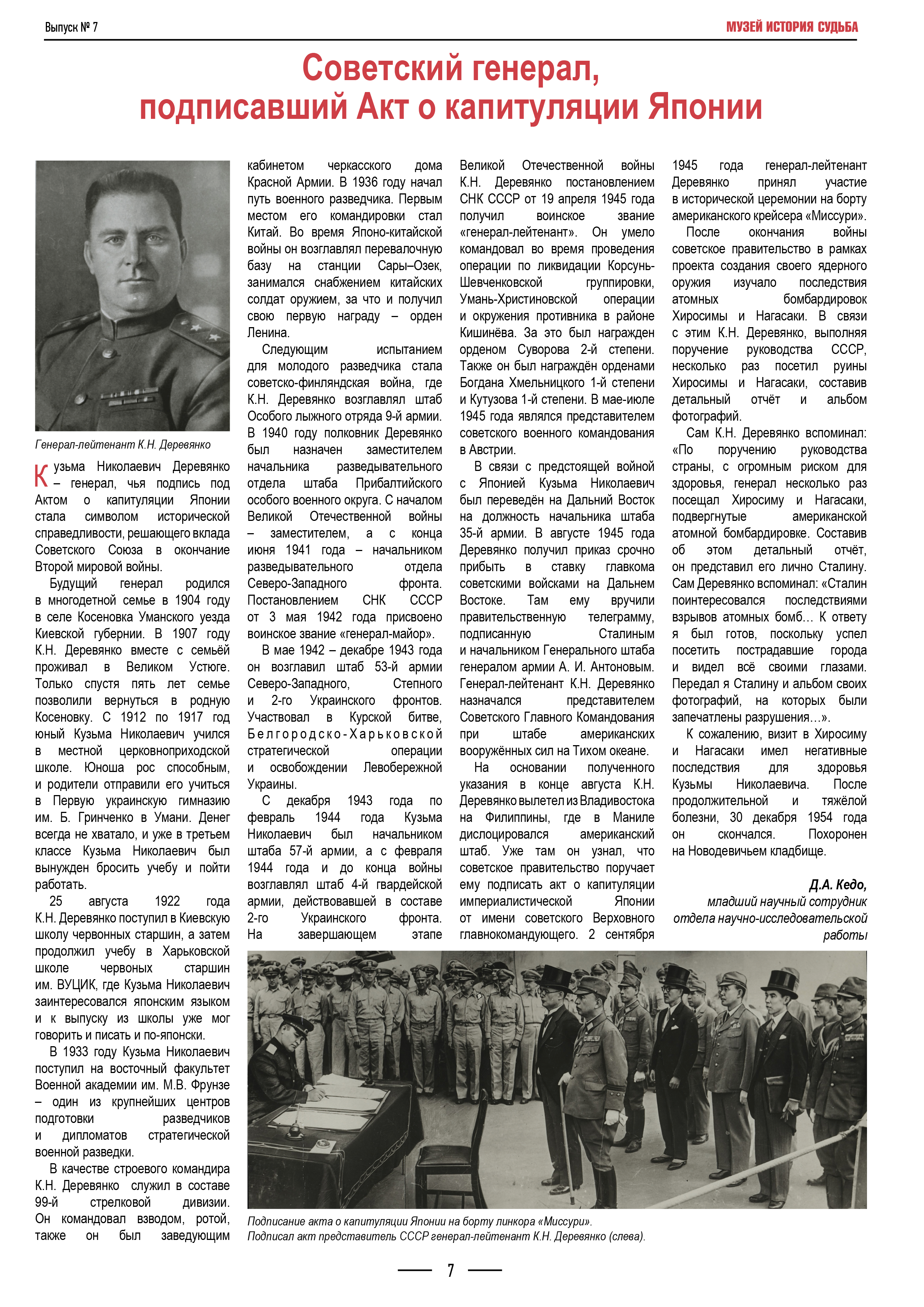 Выпуск № 7

МУЗЕЙ ИСТОРИЯ СУДЬБА

Советский генерал, подписавший Акт о капитуляции Японии

Генерал-лейтенант К.Н. Деревянко

Кузьма Николаевич Деревянко – генерал, чья подпись под Актом о капитуляции Японии стала символом исторической справедливости, решающего вклада Советского Союза в окончание Второй мировой войны.

Будущий генерал родился в многодетной семье в 1904 году в селе Косеновка Уманского уезда Киевской губернии. В 1907 году К.Н. Деревянко вместе с семьёй проживал в Великом Устюге. Только спустя пять лет семье позволили вернуться в родную Косеновку. С 1912 по 1917 год юный Кузьма Николаевич учился в местной церковноприходской школе. Юноша рос способным, и родители отправили его учиться в Первую украинскую гимназию им. Б. Гринченко в Умани. Денег всегда не хватало, и уже в третьем классе Кузьма Николаевич был вынужден бросить учебу и пойти работать.

25 августа 1922 года К.Н. Деревянко поступил в Киевскую школу червонных старшин, а затем продолжил учебу в Харьковской школе червоных старшин им. ВУЦИК, где Кузьма Николаевич заинтересовался японским языком и к выпуску из школы уже мог говорить и писать и по-японски.

В 1933 году Кузьма Николаевич поступил на восточный факультет Военной академии им. М.В. Фрунзе – один из крупнейших центров подготовки разведчиков и дипломатов стратегической военной разведки.

В качестве строевого командира К.Н. Деревянко служил в составе 99-й стрелковой дивизии. Он командовал взводом, ротой, также он был заведующим кабинетом черкасского дома Красной Армии. В 1936 году начал путь военного разведчика. Первым местом его командировки стал Китай. Во время Японо-китайской войны он возглавлял перевалочную базу на станции Сары–Озек, занимался снабжением китайских солдат оружием, за что и получил свою первую награду – орден Ленина.

Следующим испытанием для молодого разведчика стала советско-финляндская война, где К.Н. Деревянко возглавлял штаб Особого лыжного отряда 9-й армии. В 1940 году полковник Деревянко был назначен заместителем начальника разведывательного отдела штаба Прибалтийского особого военного округа. С началом Великой Отечественной войны – заместителем, а с конца июня 1941 года – начальником разведывательного отдела Северо-Западного фронта. Постановлением СНК СССР от 3 мая 1942 года присвоено воинское звание «генерал-майор».

В мае 1942 – декабре 1943 года он возглавил штаб 53-й армии Северо-Западного, Степного и 2-го Украинского фронтов. Участвовал в Курской битве, Белгородско-Харьковской стратегической операции и освобождении Левобережной Украины.

С декабря 1943 года по февраль 1944 года Кузьма Николаевич был начальником штаба 57-й армии, а с февраля 1944 года и до конца войны возглавлял штаб 4-й гвардейской армии, действовавшей в составе 2-го Украинского фронта. На завершающем этапе Великой Отечественной войны К.Н. Деревянко постановлением СНК СССР от 19 апреля 1945 года получил воинское звание «генерал-лейтенант». Он умело командовал во время проведения операции по ликвидации Корсунь-Шевченковской группировки, Умань-Христиновской операции и окружения противника в районе Кишинёва. За это был награжден орденом Суворова 2-й степени. Также он был награждён орденами Богдана Хмельницкого 1-й степени и Кутузова 1-й степени. В мае-июле 1945 года являлся представителем советского военного командования в Австрии.

В связи с предстоящей войной с Японией Кузьма Николаевич был переведён на Дальний Восток на должность начальника штаба 35-й армии. В августе 1945 года Деревянко получил приказ срочно прибыть в ставку главкома советскими войсками на Дальнем Востоке. Там ему вручили правительственную телеграмму, подписанную Сталиным и начальником Генерального штаба генералом армии А. И. Антоновым. Генерал-лейтенант К.Н. Деревянко назначался представителем Советского Главного Командования при штабе американских вооружённых сил на Тихом океане.

На основании полученного указания в конце августа К.Н. Деревянко вылетел из Владивостока на Филиппины, где в Маниле дислоцировался американский штаб. Уже там он узнал, что советское правительство поручает ему подписать акт о капитуляции империалистической Японии от имени советского Верховного главнокомандующего. 2 сентября 1945 года генерал-лейтенант Деревянко принял участие в исторической церемонии на борту американского крейсера «Миссури».

После окончания войны советское правительство в рамках проекта создания своего ядерного оружия изучало последствия атомных бомбардировок Хиросимы и Нагасаки. В связи с этим К.Н. Деревянко, выполняя поручение руководства СССР, несколько раз посетил руины Хиросимы и Нагасаки, составив детальный отчёт и альбом фотографий.

Сам К.Н. Деревянко вспоминал: «По поручению руководства страны, с огромным риском для здоровья, генерал несколько раз посещал Хиросиму и Нагасаки, подвергнутые американской атомной бомбардировке. Составив об этом детальный отчёт, он представил его лично Сталину. Сам Деревянко вспоминал: «Сталин поинтересовался последствиями взрывов атомных бомб… К ответу я был готов, поскольку успел посетить пострадавшие города и видел всё своими глазами. Передал я Сталину и альбом своих фотографий, на которых были запечатлены разрушения…».

К сожалению, визит в Хиросиму и Нагасаки имел негативные последствия для здоровья Кузьмы Николаевича. После продолжительной и тяжёлой болезни, 30 декабря 1954 года он скончался. Похоронен на Новодевичьем кладбище.

Д.А. Кедо,
младший научный сотрудник отдела научно-исследовательской работы

Подписание акта о капитуляции Японии на борту линкора «Миссури».
Подписал акт представитель СССР генерал-лейтенант К.Н. Деревянко (слева).

7